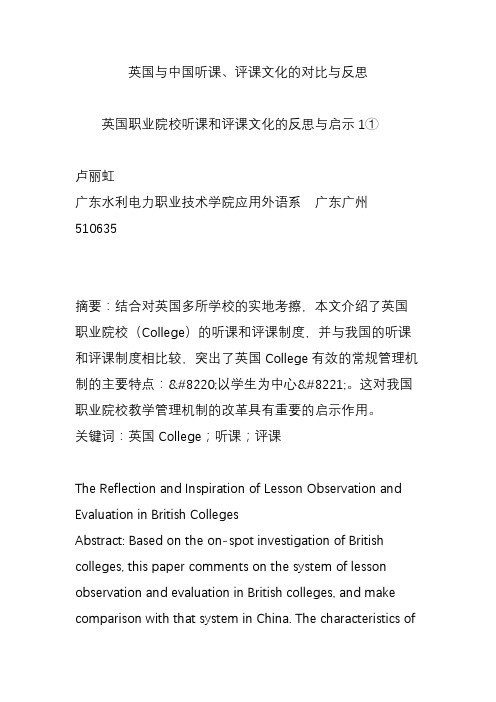 英国与中国听课、评课文化的对比与反思

英国职业院校听课和评课文化的反思与启示 1①

卢丽虹
广东水利电力职业技术学院应用外语系　广东广州 510635

摘要：结合对英国多所学校的实地考擦，本文介绍了英国职业院校（College）的听课和评课制度，并与我国的听课和评课制度相比较，突出了英国 College 有效的常规管理机制的主要特点：&#8220;以学生为中心&#8221;。这对我国职业院校教学管理机制的改革具有重要的启示作用。
关键词：英国 College；听课；评课

The Reflection and Inspiration of Lesson Observation and Evaluation in British Colleges
Abstract: Based on the on-spot investigation of British colleges, this paper comments on the system of lesson observation and evaluation in British colleges, and make comparison with that system in China. The characteristics of